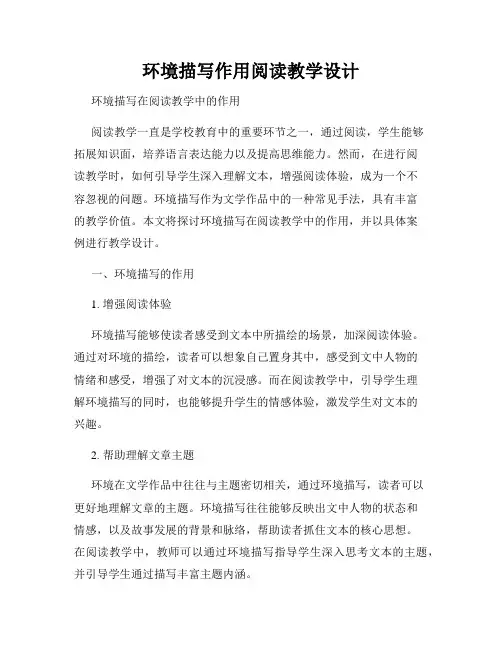 环境描写作用阅读教学设计

环境描写在阅读教学中的作用

阅读教学一直是学校教育中的重要环节之一，通过阅读，学生能够拓展知识面，培养语言表达能力以及提高思维能力。然而，在进行阅读教学时，如何引导学生深入理解文本，增强阅读体验，成为一个不容忽视的问题。环境描写作为文学作品中的一种常见手法，具有丰富的教学价值。本文将探讨环境描写在阅读教学中的作用，并以具体案例进行教学设计。

一、环境描写的作用

1. 增强阅读体验

环境描写能够使读者感受到文本中所描绘的场景，加深阅读体验。通过对环境的描绘，读者可以想象自己置身其中，感受到文中人物的情绪和感受，增强了对文本的沉浸感。而在阅读教学中，引导学生理解环境描写的同时，也能够提升学生的情感体验，激发学生对文本的兴趣。

2. 帮助理解文章主题

环境在文学作品中往往与主题密切相关，通过环境描写，读者可以更好地理解文章的主题。环境描写往往能够反映出文中人物的状态和情感，以及故事发展的背景和脉络，帮助读者抓住文本的核心思想。在阅读教学中，教师可以通过环境描写指导学生深入思考文本的主题，并引导学生通过描写丰富主题内涵。